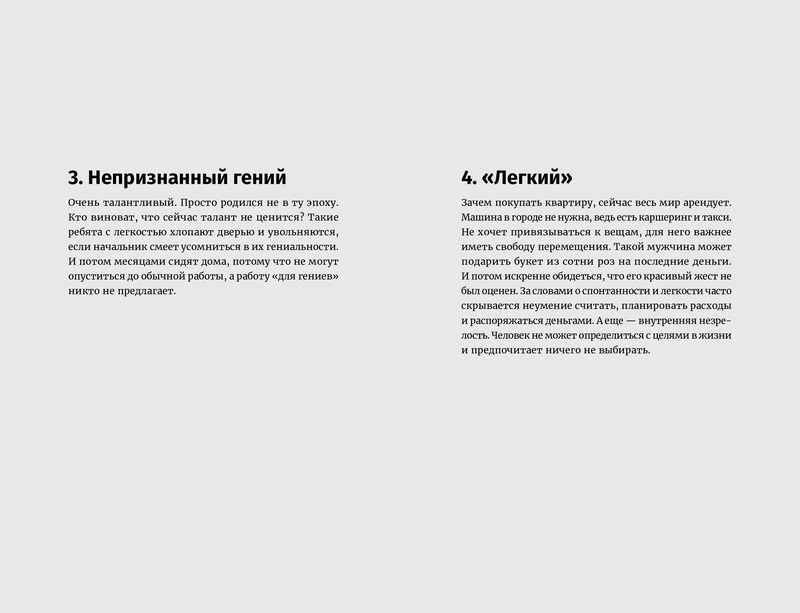 3. Непризнанный гений

Очень талантливый. Просто родился не в ту эпоху. Кто виноват, что сейчас талант не ценится? Такие ребята с легкостью хлопают дверью и увольняются, если начальник смеет усомниться в их гениальности. И потом месяцами сидят дома, потому что не могут опуститься до обычной работы, а работу «для гениев» никто не предлагает.

4. «Легкий»

Зачем покупать квартиру, сейчас весь мир арендует. Машина в городе не нужна, ведь есть каршеринг и такси. Не хочет привязываться к вещам, для него важнее иметь свободу перемещения. Такой мужчина может подарить букет из сотни роз на последние деньги. И потом искренне обидеться, что его красивый жест не был оценен. За словами о спонтанности и легкости часто скрывается неумение считать, планировать расходы и распоряжаться деньгами. А еще — внутренняя незрелость. Человек не может определиться с целями в жизни и предпочитает ничего не выбирать.